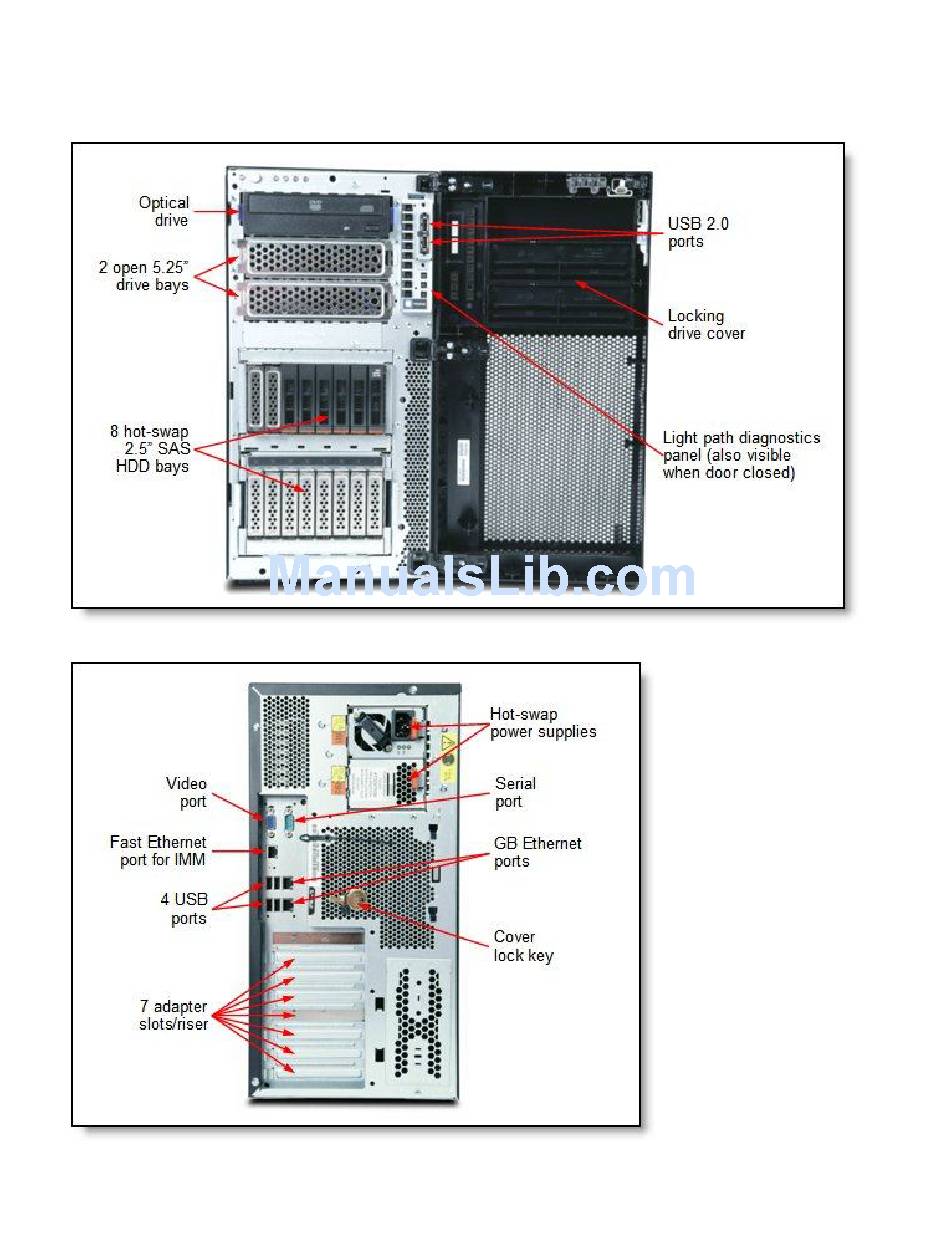 Optical drive

2 open 5.25" drive bays

8 hot-swap 2.5" SAS HDD bays

USB 2.0 ports

Locking drive cover

Light path diagnostics panel (also visible when door closed)

ManualsLib.com

Video port

Fast Ethernet port for IMM

4 USB ports

7 adapter slots/riser

Hot-swap power supplies

Serial port

GB Ethernet ports

Cover lock key